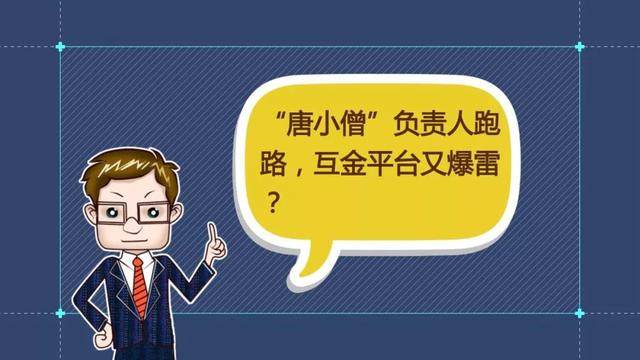 “唐小僧”负责人跑路，互金平台又爆雷？